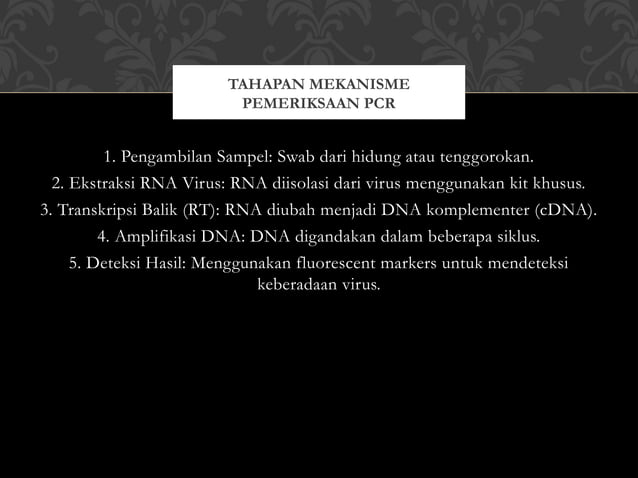 TAHAPAN MEKANISME PEMERIKSAAN PCR

1. Pengambilan Sampel: Swab dari hidung atau tenggorokan.
2. Ekstraksi RNA Virus: RNA diisolasi dari virus menggunakan kit khusus.
3. Transkripsi Balik (RT): RNA diubah menjadi DNA komplementer (cDNA).
4. Amplifikasi DNA: DNA digandakan dalam beberapa siklus.
5. Deteksi Hasil: Menggunakan fluorescent markers untuk mendeteksi keberadaan virus.